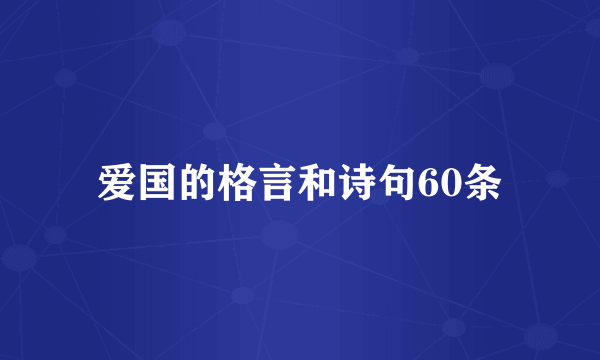 爱国的格言和诗句60条